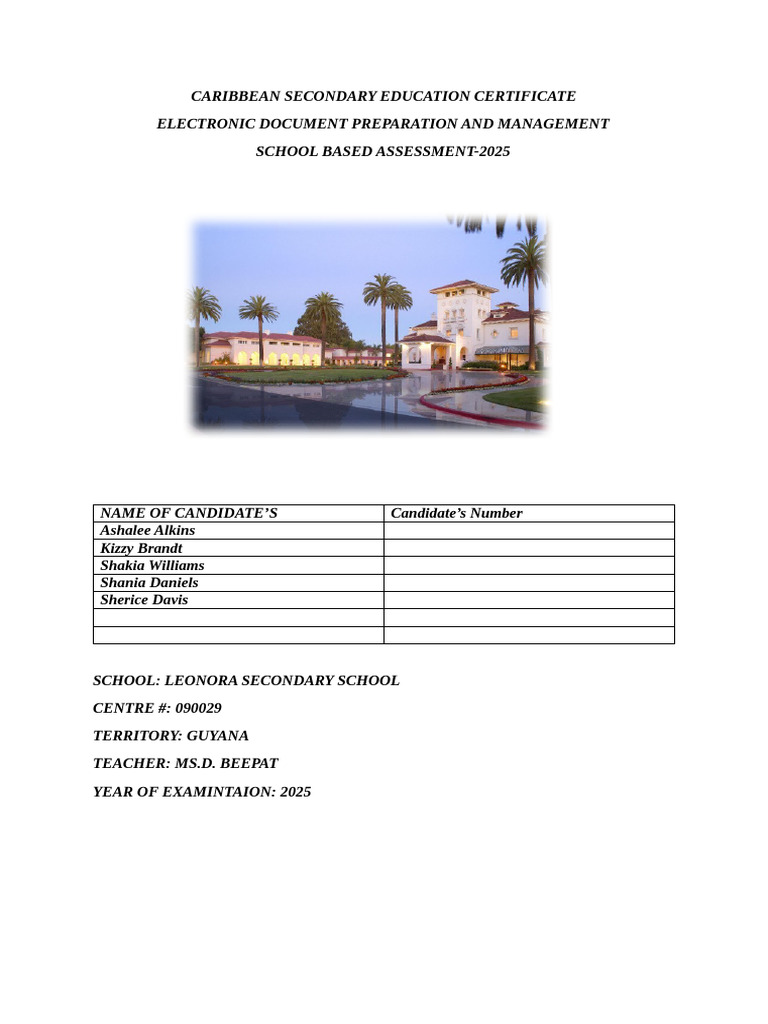 CARIBBEAN SECONDARY EDUCATION CERTIFICATE

ELECTRONIC DOCUMENT PREPARATION AND MANAGEMENT

SCHOOL BASED ASSESSMENT-2025

| NAME OF CANDIDATE’S | Candidate’s Number |
|---|---|
| Ashalee Alkins | |
| Kizzy Brandt | |
| Shakia Williams | |
| Shania Daniels | |
| Sherice Davis | |
| | |
| | |

SCHOOL: LEONORA SECONDARY SCHOOL

CENTRE #: 090029

TERRITORY: GUYANA

TEACHER: MS.D. BEEPAT

YEAR OF EXAMINTAION: 2025